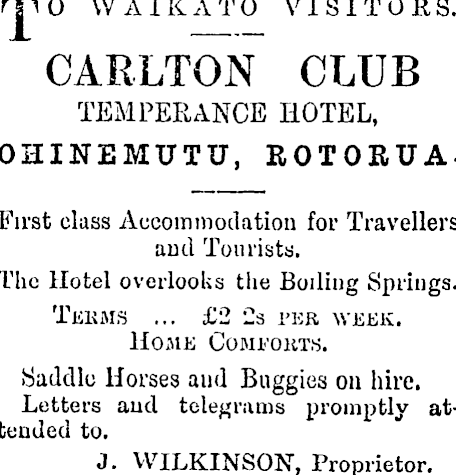 TO WAIKATO VISITORS.

CARLTON CLUB
TEMPERANCE HOTEL,
OHINEMUTU, ROTORUA.

First class Accommodation for Travellers and Tourists.

The Hotel overlooks the Boiling Springs.

TERMS ... £2 2s PER WEEK.
HOME COMFORTS.

Saddle Horses and Buggies on hire.

Letters and telegrams promptly attended to.

J. WILKINSON, Proprietor.